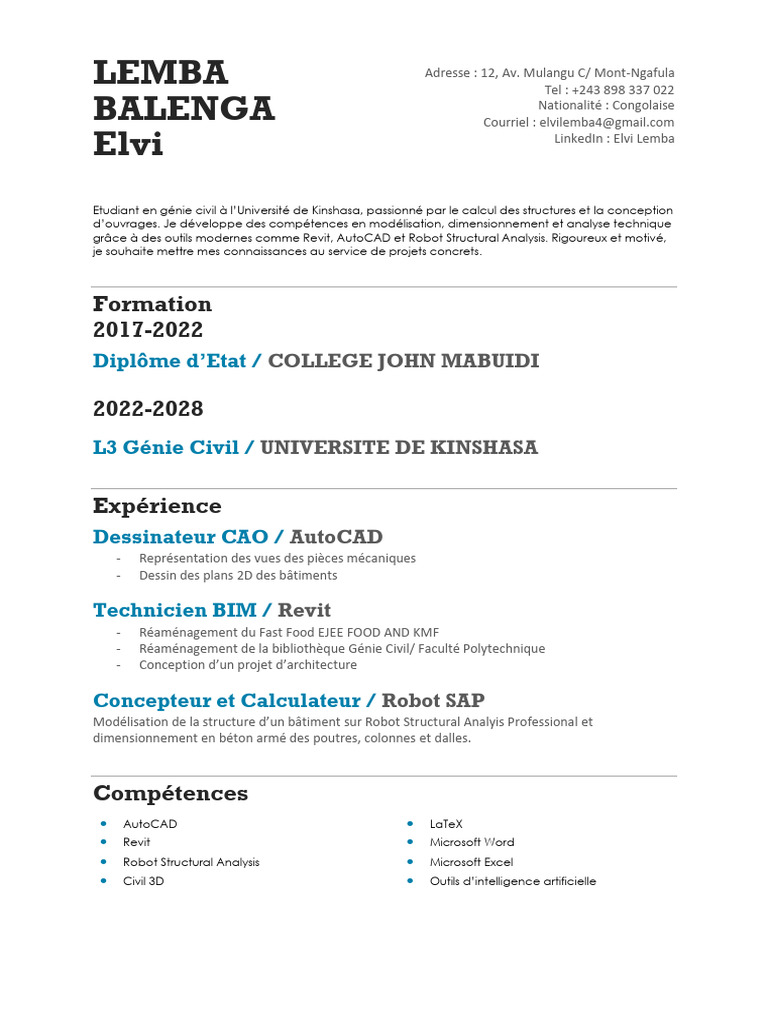 LEMBA
BALENGA
Elvi

Adresse : 12, Av. Mulangu C/ Mont-Ngafula
Tel : +243 898 337 022
Nationalité : Congolaise
Courriel : elvilemba4@gmail.com
LinkedIn : Elvi Lemba

Etudiant en génie civil à l'Université de Kinshasa, passionné par le calcul des structures et la conception d'ouvrages. Je développe des compétences en modélisation, dimensionnement et analyse technique grâce à des outils modernes comme Revit, AutoCAD et Robot Structural Analysis. Rigoureux et motivé, je souhaite mettre mes connaissances au service de projets concrets.

Formation
2017-2022
Diplôme d'Etat / COLLEGE JOHN MABUIDI

2022-2028
L3 Génie Civil / UNIVERSITE DE KINSHASA

Expérience
Dessinateur CAO / AutoCAD
- Représentation des vues des pièces mécaniques
- Dessin des plans 2D des bâtiments

Technicien BIM / Revit
- Réaménagement du Fast Food EJEE FOOD AND KMF
- Réaménagement de la bibliothèque Génie Civil/ Faculté Polytechnique
- Conception d'un projet d'architecture

Concepteur et Calculateur / Robot SAP
Modélisation de la structure d'un bâtiment sur Robot Structural Analyis Professional et dimensionnement en béton armé des poutres, colonnes et dalles.

Compétences
• AutoCAD
• Revit
• Robot Structural Analysis
• Civil 3D

• LaTeX
• Microsoft Word
• Microsoft Excel
• Outils d'intelligence artificielle